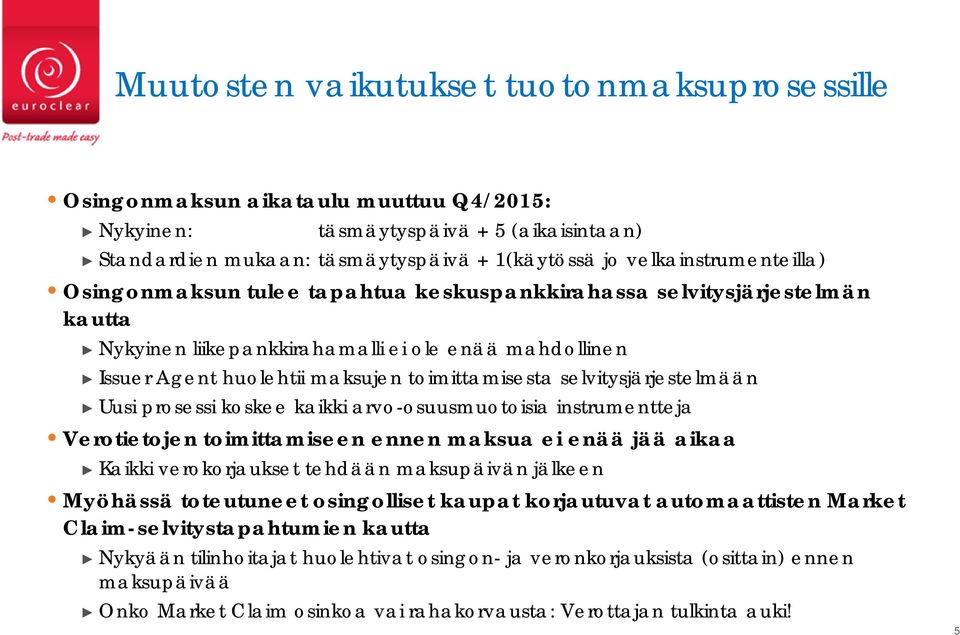 euroclear
Post-trade made easy

Muutosten vaikutukset tuotonmaksuprosessille

• Osingonmaksun aikataulu muuttuu Q4/2015:
► Nykyinen: täsmäytyspäivä + 5 (aikaisintaan)
► Standardien mukaan: täsmäytyspäivä + 1(käytössä jo velkainstrumenteilla)
• Osingonmaksun tulee tapahtua keskuspankkirahassa selvitysjärjestelmän kautta
► Nykyinen liikepankkirahamalli ei ole enää mahdollinen
► Issuer Agent huolehtii maksujen toimittamisesta selvitysjärjestelmään
► Uusi prosessi koskee kaikki arvo-osuusmuotoisia instrumentteja
• Verotietojen toimittamiseen ennen maksua ei enää jää aikaa
► Kaikki verokorjaukset tehdään maksupäivän jälkeen
• Myöhässä toteutuneet osingolliset kaupat korjautuvat automaattisten Market Claim-selvitystapahtumien kautta
► Nykyään tilinhoitajat huolehtivat osingon- ja veronkorjauksista (osittain) ennen maksupäivää
► Onko Market Claim osinkoa vai rahakorvausta: Verottajan tulkinta auki!

5